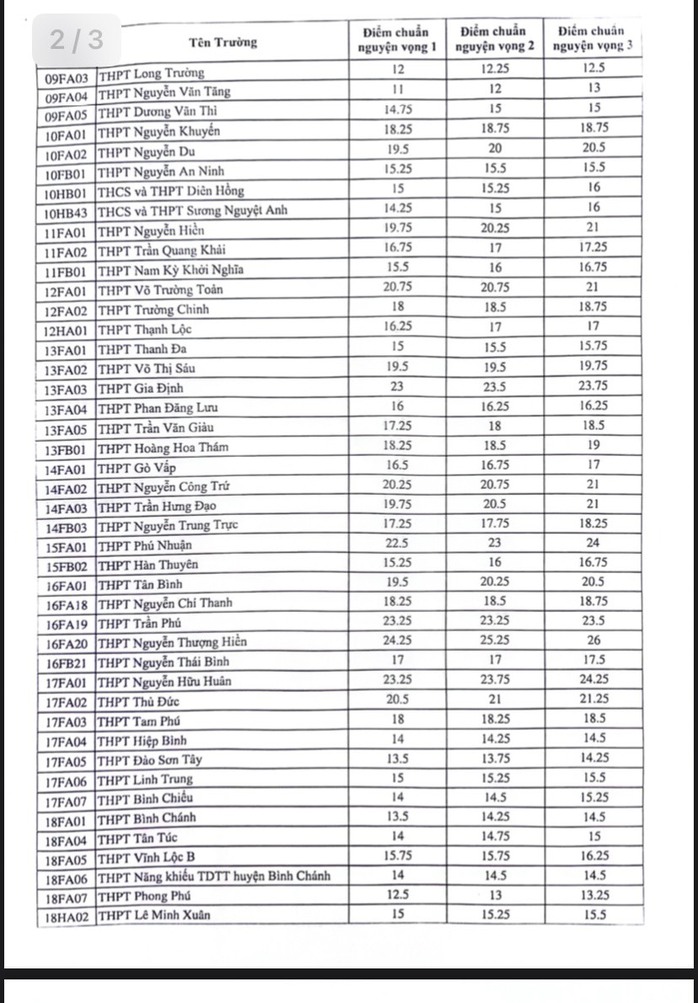 2 / 3

| | Tên Trường | Điểm chuẩn nguyện vọng 1 | Điểm chuẩn nguyện vọng 2 | Điểm chuẩn nguyện vọng 3 |
|---|---|---|---|---|
| 09FA03 | THPT Long Trường | 12 | 12.25 | 12.5 |
| 09FA04 | THPT Nguyễn Văn Tăng | 11 | 12 | 13 |
| 09FA05 | THPT Dương Văn Thì | 14.75 | 15 | 15 |
| 10FA01 | THPT Nguyễn Khuyến | 18.25 | 18.75 | 18.75 |
| 10FA02 | THPT Nguyễn Du | 19.5 | 20 | 20.5 |
| 10FB01 | THPT Nguyễn An Ninh | 15.25 | 15.5 | 15.5 |
| 10HB01 | THCS và THPT Diên Hồng | 15 | 15.25 | 16 |
| 10HB43 | THCS và THPT Sương Nguyệt Anh | 14.25 | 15 | 16 |
| 11FA01 | THPT Nguyễn Hiền | 19.75 | 20.25 | 21 |
| 11FA02 | THPT Trần Quang Khải | 16.75 | 17 | 17.25 |
| 11FB01 | THPT Nam Kỳ Khởi Nghĩa | 15.5 | 16 | 16.75 |
| 12FA01 | THPT Võ Trường Toản | 20.75 | 20.75 | 21 |
| 12FA02 | THPT Trường Chinh | 18 | 18.5 | 18.75 |
| 12HA01 | THPT Thạnh Lộc | 16.25 | 17 | 17 |
| 13FA01 | THPT Thanh Đa | 15 | 15.5 | 15.75 |
| 13FA02 | THPT Võ Thị Sáu | 19.5 | 19.5 | 19.75 |
| 13FA03 | THPT Gia Định | 23 | 23.5 | 23.75 |
| 13FA04 | THPT Phan Đăng Lưu | 16 | 16.25 | 16.25 |
| 13FA05 | THPT Trần Văn Giàu | 17.25 | 18 | 18.5 |
| 13FB01 | THPT Hoàng Hoa Thám | 18.25 | 18.5 | 19 |
| 14FA01 | THPT Gò Vấp | 16.5 | 16.75 | 17 |
| 14FA02 | THPT Nguyễn Công Trứ | 20.25 | 20.75 | 21 |
| 14FA03 | THPT Trần Hưng Đạo | 19.75 | 20.5 | 21 |
| 14FB03 | THPT Nguyễn Trung Trực | 17.25 | 17.75 | 18.25 |
| 15FA01 | THPT Phú Nhuận | 22.5 | 23 | 24 |
| 15FB02 | THPT Hàn Thuyên | 15.25 | 16 | 16.75 |
| 16FA01 | THPT Tân Bình | 19.5 | 20.25 | 20.5 |
| 16FA18 | THPT Nguyễn Chí Thanh | 18.25 | 18.5 | 18.75 |
| 16FA19 | THPT Trần Phú | 23.25 | 23.25 | 23.5 |
| 16FA20 | THPT Nguyễn Thượng Hiền | 24.25 | 25.25 | 26 |
| 16FB21 | THPT Nguyễn Thái Bình | 17 | 17 | 17.5 |
| 17FA01 | THPT Nguyễn Hữu Huân | 23.25 | 23.75 | 24.25 |
| 17FA02 | THPT Thủ Đức | 20.5 | 21 | 21.25 |
| 17FA03 | THPT Tam Phú | 18 | 18.25 | 18.5 |
| 17FA04 | THPT Hiệp Bình | 14 | 14.25 | 14.5 |
| 17FA05 | THPT Đào Sơn Tây | 13.5 | 13.75 | 14.25 |
| 17FA06 | THPT Linh Trung | 15 | 15.25 | 15.5 |
| 17FA07 | THPT Bình Chiểu | 14 | 14.5 | 15.25 |
| 18FA01 | THPT Bình Chánh | 13.5 | 14.25 | 14.5 |
| 18FA04 | THPT Tân Túc | 14 | 14.75 | 15 |
| 18FA05 | THPT Vĩnh Lộc B | 15.75 | 15.75 | 16.25 |
| 18FA06 | THPT Năng khiếu TDTT huyện Bình Chánh | 14 | 14.5 | 14.5 |
| 18FA07 | THPT Phong Phú | 12.5 | 13 | 13.25 |
| 18HA02 | THPT Lê Minh Xuân | 15 | 15.25 | 15.5 |